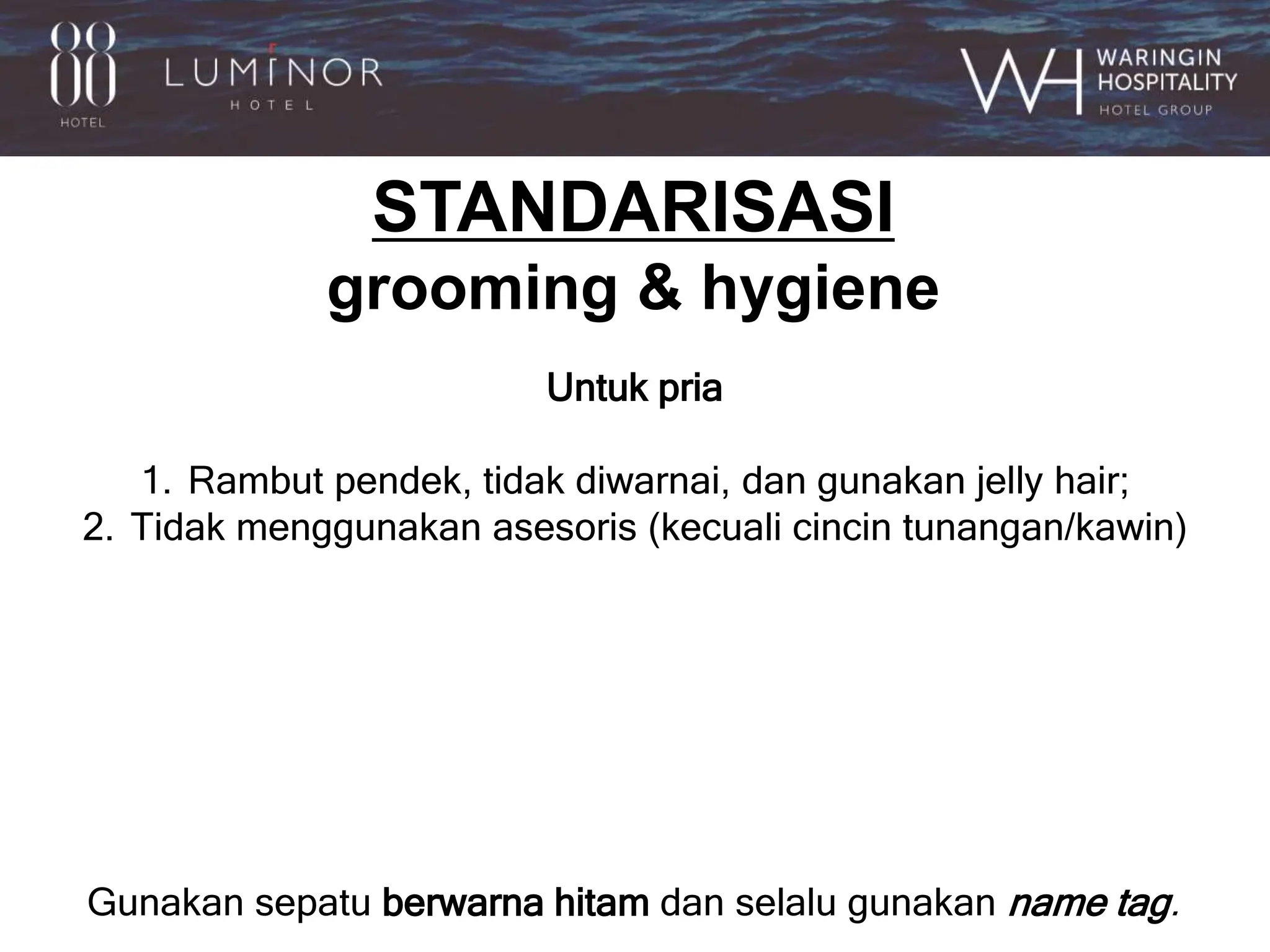 88
HOTEL

LUMINOR
HOTEL

WH
WARINGIN
HOSPITALITY
HOTEL GROUP

STANDARISASI

grooming & hygiene

Untuk pria

1. Rambut pendek, tidak diwarnai, dan gunakan jelly hair;
2. Tidak menggunakan asesoris (kecuali cincin tunangan/kawin)

Gunakan sepatu berwarna hitam dan selalu gunakan name tag.